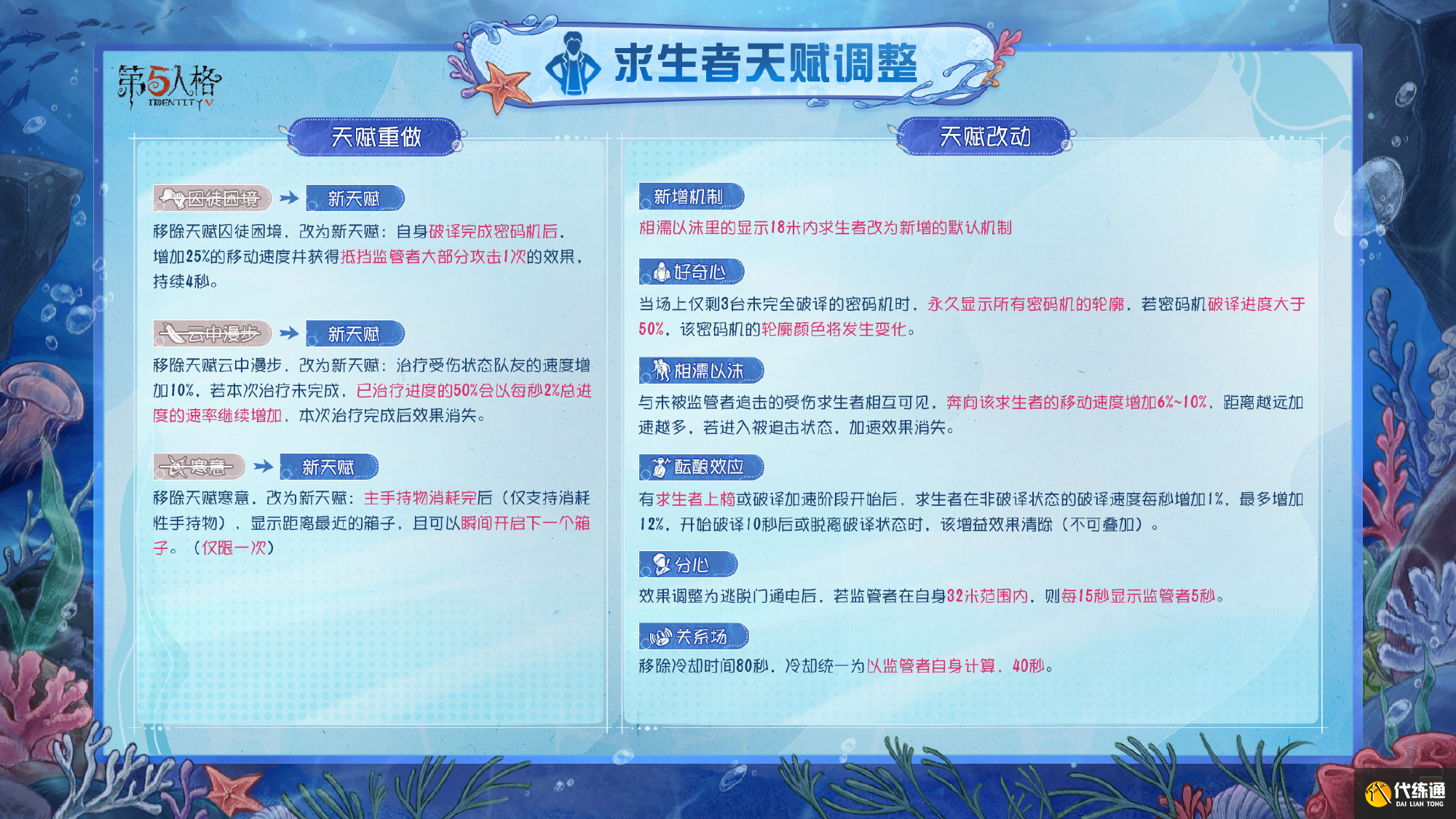 第5人格 IDENTITY V

求生者天赋调整

天赋重做

囚徒困境 → 新天赋

移除天赋囚徒困境，改为新天赋：自身破译完成密码机后，增加25%的移动速度并获得抵挡监管者大部分攻击1次的效果，持续4秒。

云中漫步 → 新天赋

移除天赋云中漫步，改为新天赋：治疗受伤状态队友的速度增加10%，若本次治疗未完成，已治疗进度的50%会以每秒2%总进度的速率继续增加，本次治疗完成后效果消失。

寒意 → 新天赋

移除天赋寒意，改为新天赋：主手持物消耗完后（仅支持消耗性手持物），显示距离最近的箱子，且可以瞬间开启下一个箱子。（仅限一次）

天赋改动

新增机制

相濡以沫里的显示18米内求生者改为新增的默认机制

好奇心

当场上仅剩3台未完全破译的密码机时，永久显示所有密码机的轮廓，若密码机破译进度大于50%，该密码机的轮廓颜色将发生变化。

相濡以沫

与未被监管者追击的受伤求生者相互可见，奔向该求生者的移动速度增加6%~10%，距离越远加速越多，若进入被追击状态，加速效果消失。

酝酿效应

有求生者上椅或破译加速阶段开始后，求生者在非破译状态的破译速度每秒增加1%，最多增加12%，开始破译10秒后或脱离破译状态时，该增益效果清除（不可叠加）。

分心

效果调整为逃脱门通电后，若监管者在自身32米范围内，则每15秒显示监管者5秒。

关系场

移除冷却时间80秒，冷却统一为以监管者自身计算，40秒。

代练通 DAI LIAN TONG